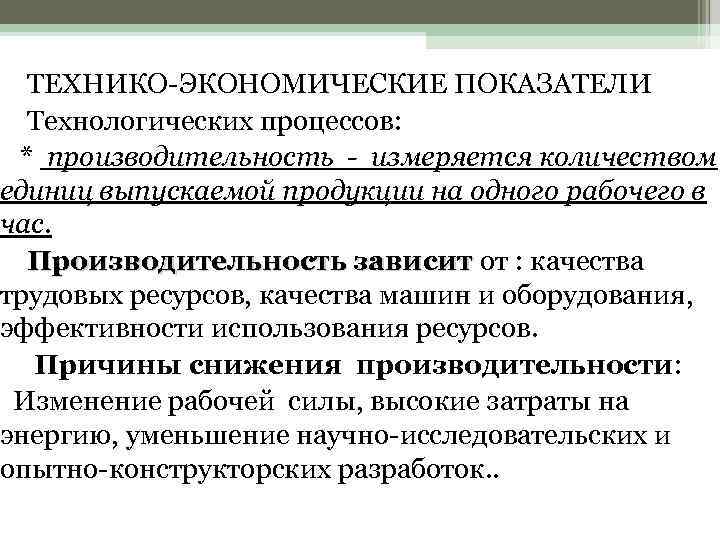 ТЕХНИКО-ЭКОНОМИЧЕСКИЕ ПОКАЗАТЕЛИ Технологических процессов:

* производительность - измеряется количеством единиц выпускаемой продукции на одного рабочего в час.

Производительность зависит от : качества трудовых ресурсов, качества машин и оборудования, эффективности использования ресурсов.

Причины снижения производительности:

Изменение рабочей силы, высокие затраты на энергию, уменьшение научно-исследовательских и опытно-конструкторских разработок..